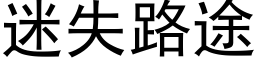 迷失路途